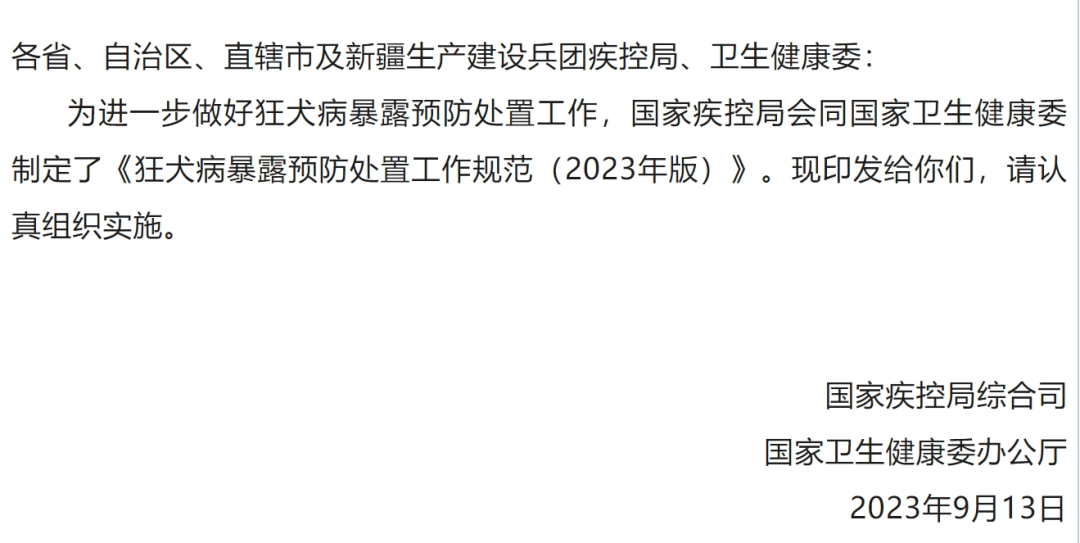 各省、自治区、直辖市及新疆生产建设兵团疾控局、卫生健康委：

为进一步做好狂犬病暴露预防处置工作，国家疾控局会同国家卫生健康委制定了《狂犬病暴露预防处置工作规范（2023年版）》。现印发给你们，请认真组织实施。

国家疾控局综合司
国家卫生健康委办公厅
2023年9月13日